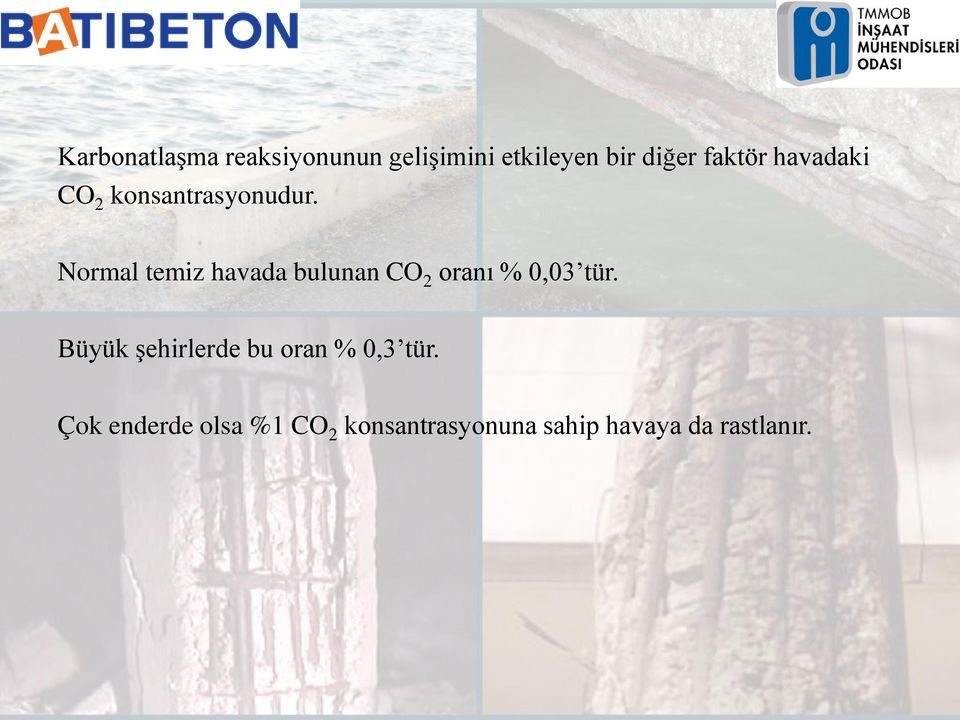 BATIBETON

TMMOB
İNŞAAT
MÜHENDİSLERİ
ODASI

Karbonatlaşma reaksiyonunun gelişimini etkileyen bir diğer faktör havadaki $CO_2$ konsantrasyonudur.

Normal temiz havada bulunan $CO_2$ oranı % 0,03’tür.

Büyük şehirlerde bu oran % 0,3’tür.

Çok enderde olsa %1 $CO_2$ konsantrasyonuna sahip havaya da rastlanır.